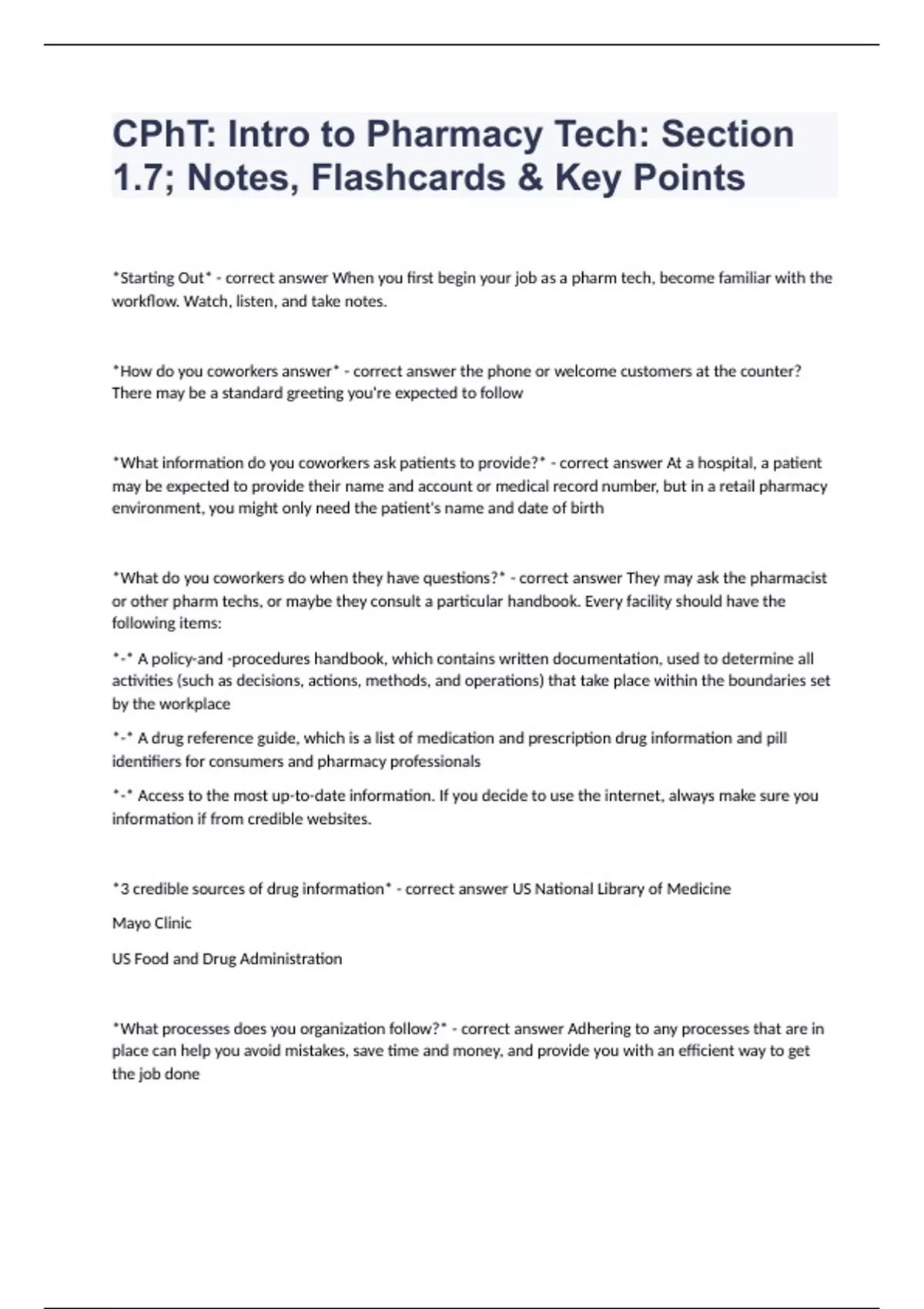 CPhT: Intro to Pharmacy Tech: Section 1.7; Notes, Flashcards & Key Points

*Starting Out* - correct answer When you first begin your job as a pharm tech, become familiar with the workflow. Watch, listen, and take notes.

*How do you coworkers answer* - correct answer the phone or welcome customers at the counter? There may be a standard greeting you're expected to follow

*What information do you coworkers ask patients to provide?* - correct answer At a hospital, a patient may be expected to provide their name and account or medical record number, but in a retail pharmacy environment, you might only need the patient's name and date of birth

*What do you coworkers do when they have questions?* - correct answer They may ask the pharmacist or other pharm techs, or maybe they consult a particular handbook. Every facility should have the following items:

*-* A policy-and -procedures handbook, which contains written documentation, used to determine all activities (such as decisions, actions, methods, and operations) that take place within the boundaries set by the workplace

*-* A drug reference guide, which is a list of medication and prescription drug information and pill identifiers for consumers and pharmacy professionals

*-* Access to the most up-to-date information. If you decide to use the internet, always make sure you information if from credible websites.

*3 credible sources of drug information* - correct answer US National Library of Medicine

Mayo Clinic

US Food and Drug Administration

*What processes does you organization follow?* - correct answer Adhering to any processes that are in place can help you avoid mistakes, save time and money, and provide you with an efficient way to get the job done